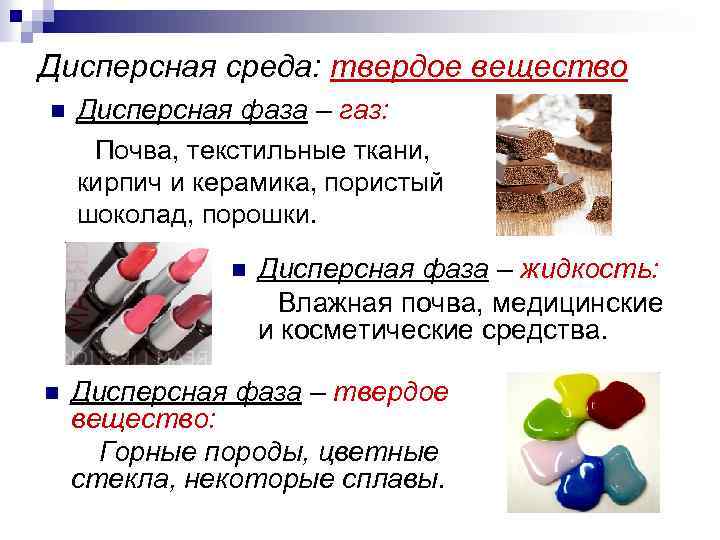 Дисперсная среда: твердое вещество

Дисперсная фаза – газ:

Почва, текстильные ткани, кирпич и керамика, пористый шоколад, порошки.

Дисперсная фаза – жидкость:

Влажная почва, медицинские и косметические средства.

Дисперсная фаза – твердое вещество:

Горные породы, цветные стекла, некоторые сплавы.